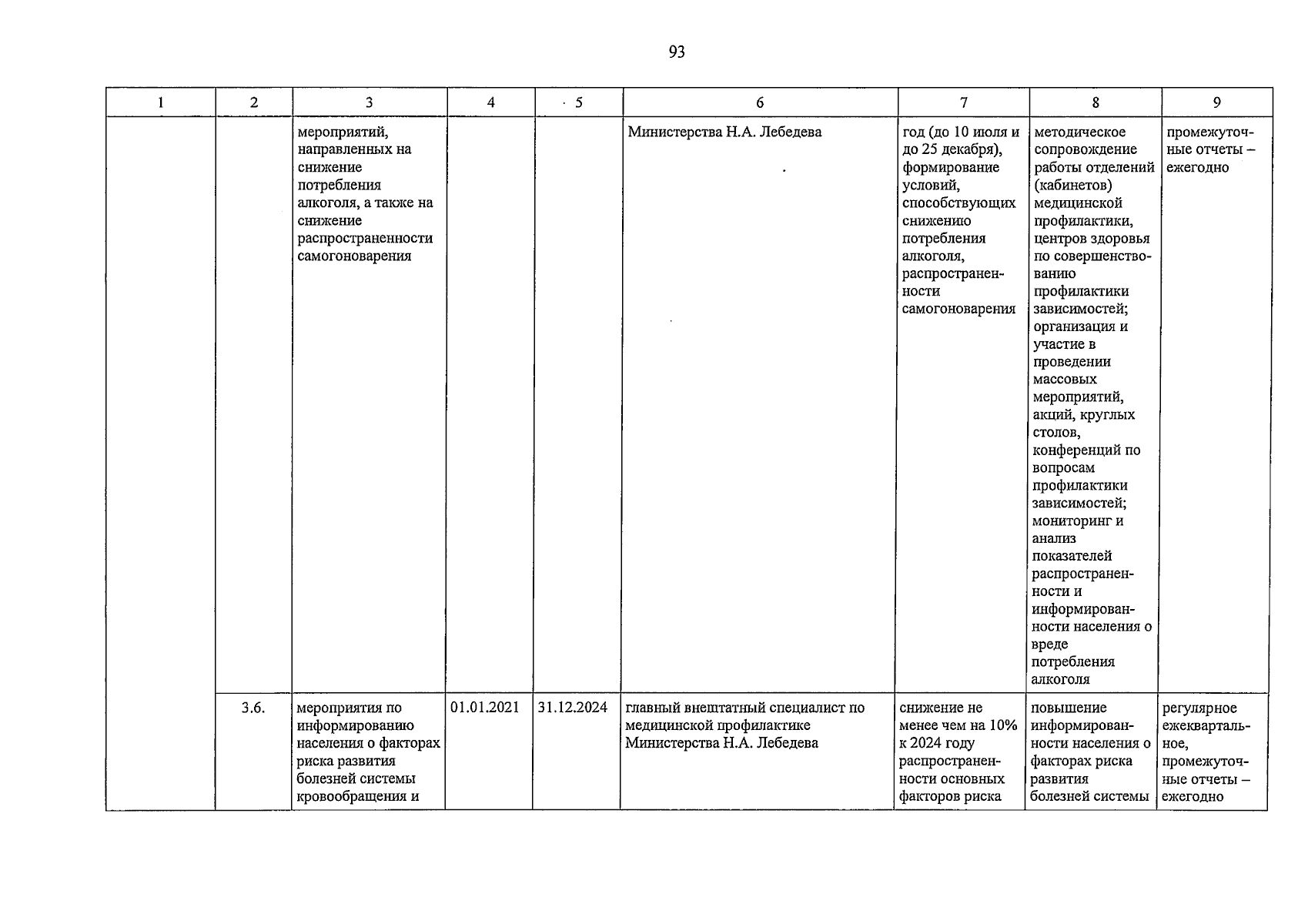 93

| 1 | 2 | 3 | 4 | 5 | 6 | 7 | 8 | 9 |
|---|---|---|---|---|---|---|---|---|
| | | мероприятий, направленных на снижение потребления алкоголя, а также на снижение распространенности самогоноварения | | | Министерства Н.А. Лебедева | год (до 10 июля и до 25 декабря), формирование условий, способствующих снижению потребления алкоголя, распространенности самогоноварения | методическое сопровождение работы отделений (кабинетов) медицинской профилактики, центров здоровья по совершенствованию профилактики зависимостей; организация и участие в проведении массовых мероприятий, акций, круглых столов, конференций по вопросам профилактики зависимостей; мониторинг и анализ показателей распространенности и информированности населения о вреде потребления алкоголя | промежуточные отчеты – ежегодно |
| | 3.6. | мероприятия по информированию населения о факторах риска развития болезней системы кровообращения и | 01.01.2021 | 31.12.2024 | главный внештатный специалист по медицинской профилактике Министерства Н.А. Лебедева | снижение не менее чем на 10% к 2024 году распространенности основных факторов риска | повышение информированности населения о факторах риска развития болезней системы | регулярное ежеквартальное, промежуточные отчеты – ежегодно |